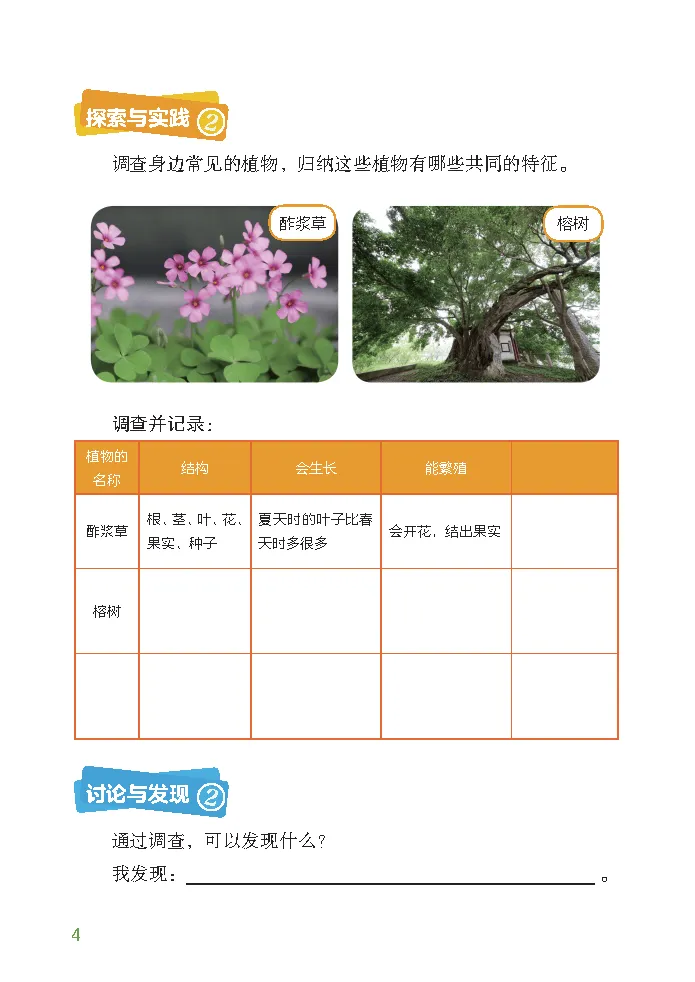 探索与实践 ②

调查身边常见的植物，归纳这些植物有哪些共同的特征。

酢浆草

榕树

调查并记录：

| 植物的名称 | 结构 | 会生长 | 能繁殖 |  |
|---|---|---|---|---|
| 酢浆草 | 根、茎、叶、花、果实、种子 | 夏天时的叶子比春天时多很多 | 会开花，结出果实 |  |
| 榕树 |  |  |  |  |
|  |  |  |  |  |

讨论与发现 ②

通过调查，可以发现什么？

我发现：________________。

4